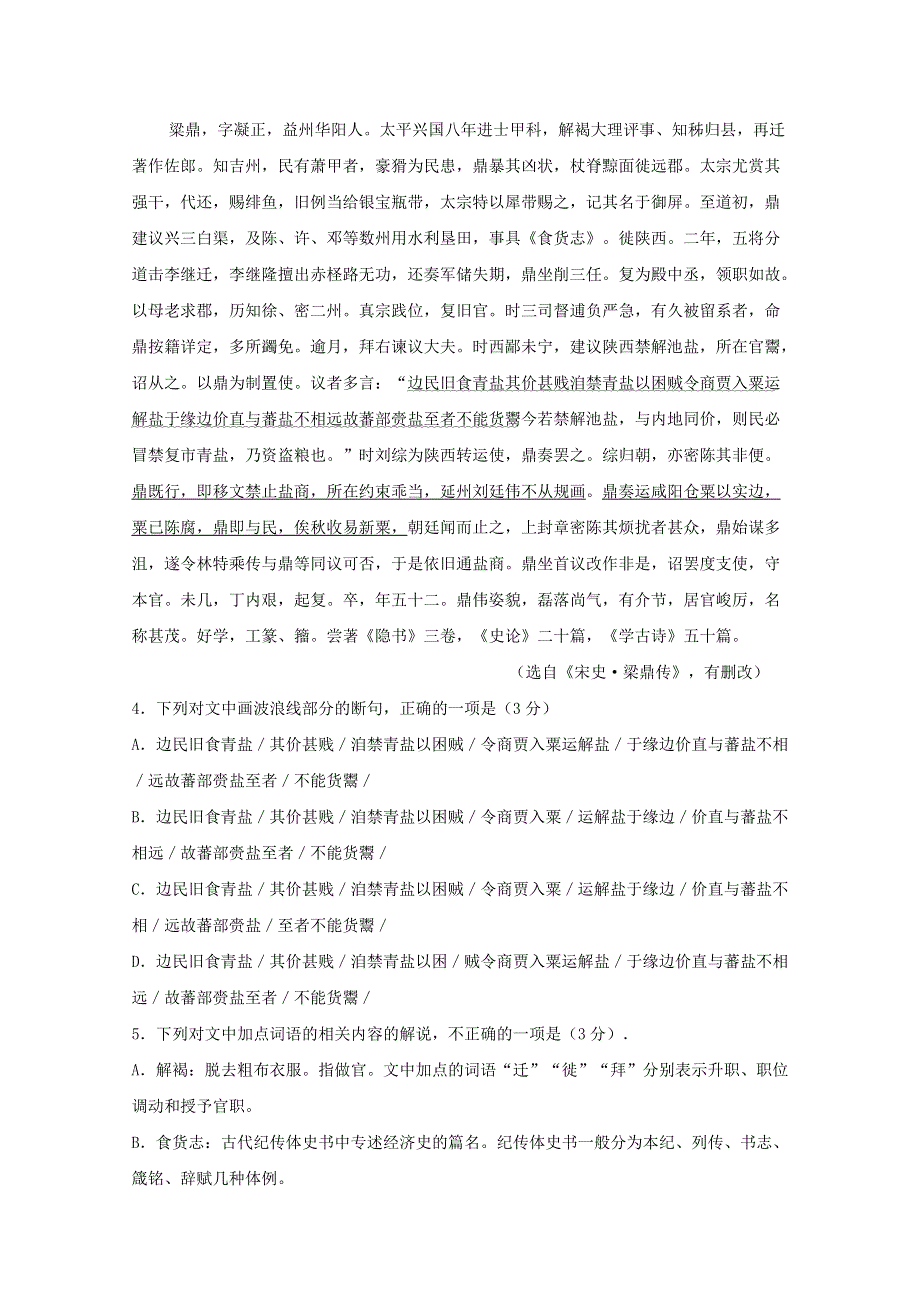 梁鼎，字凝正，益州华阳人。太平兴国八年进士甲科，解褐大理评事、知秭归县，再迁著作佐郎。知吉州，民有萧甲者，豪猾为民患，鼎暴其凶状，杖脊黥面徙远郡。太宗尤赏其强干，代还，赐绯鱼，旧例当给银宝瓶带，太宗特以犀带赐之，记其名于御屏。至道初，鼎建议兴三白渠，及陈、许、邓等数州用水利垦田，事具《食货志》。徙陕西。二年，五将分道击李继迁，李继隆擅出赤柽路无功，还奏军储失期，鼎坐削三任。复为殿中丞，领职如故。以母老求郡，历知徐、密二州。真宗践位，复旧官。时三司督逋负严急，有久被留系者，命鼎按籍详定，多所蠲免。逾月，拜右谏议大夫。时西鄙未宁，建议陕西禁解池盐，所在官鬻，诏从之。以鼎为制置使。议者多言：“边民旧食青盐其价甚贱洎禁青盐以困贼令商贾入粟运解盐于缘边价直与蕃盐不相远故蕃部赍盐至者不能货鬻今若禁解池盐，与内地同价，则民必冒禁复市青盐，乃资盗粮也。”时刘综为陕西转运使，鼎奏罢之。综归朝，亦密陈其非便。鼎既行，即移文禁止盐商，所在约束乖当，延州刘廷伟不从规画。鼎奏运咸阳仓粟以实边，粟已陈腐，鼎即与民，俟秋收易新粟，朝廷闻而止之，上封章密陈其烦扰者甚众，鼎始谋多沮，遂令林特乘传与鼎等同议可否，于是依旧通盐商。鼎坐首议改作非是，诏罢度支使，守本官。未几，丁内艰，起复。卒，年五十二。鼎伟姿貌，磊落尚气，有介节，居官峻厉，名称甚茂。好学，工篆、籀。尝著《隐书》三卷，《史论》二十篇，《学古诗》五十篇。

（选自《宋史·梁鼎传》，有删改）

4．下列对文中画波浪线部分的断句，正确的一项是（3分）

A．边民旧食青盐／其价甚贱／洎禁青盐以困贼／令商贾入粟运解盐／于缘边价直与蕃盐不相／远故蕃部赍盐至者／不能货鬻／

B．边民旧食青盐／其价甚贱／洎禁青盐以困贼／令商贾入粟／运解盐于缘边／价直与蕃盐不相远／故蕃部赍盐至者／不能货鬻／

C．边民旧食青盐／其价甚贱／洎禁青盐以困贼／令商贾入粟／运解盐于缘边／价直与蕃盐不相／远故蕃部赍盐／至者不能货鬻／

D．边民旧食青盐／其价甚贱／洎禁青盐以困／贼令商贾入粟运解盐／于缘边价直与蕃盐不相远／故蕃部赍盐至者／不能货鬻／

5．下列对文中加点词语的相关内容的解说，不正确的一项是（3分）．

A．解褐：脱去粗布衣服。指做官。文中加点的词语“迁”“徙”“拜”分别表示升职、职位调动和授予官职。

B．食货志：古代纪传体史书中专述经济史的篇名。纪传体史书一般分为本纪、列传、书志、箴铭、辞赋几种体例。